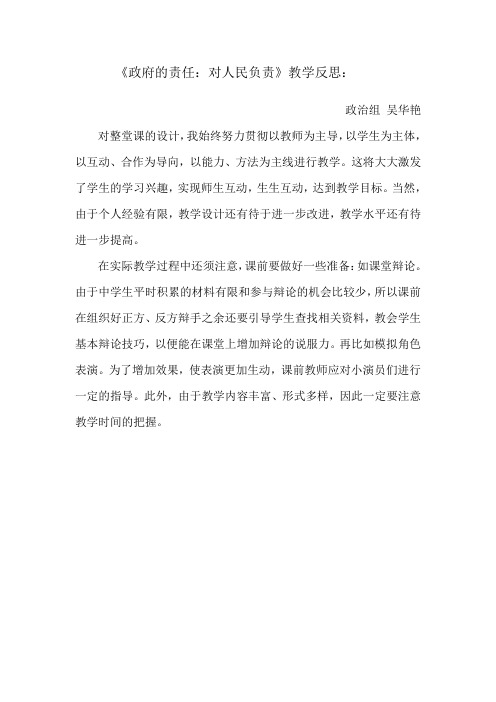 《政府的责任：对人民负责》教学反思：

政治组 吴华艳

对整堂课的设计，我始终努力贯彻以教师为主导，以学生为主体，以互动、合作为导向，以能力、方法为主线进行教学。这将大大激发了学生的学习兴趣，实现师生互动，生生互动，达到教学目标。当然，由于个人经验有限，教学设计还有待于进一步改进，教学水平还有待进一步提高。

在实际教学过程中还须注意，课前要做好一些准备：如课堂辩论。由于中学生平时积累的材料有限和参与辩论的机会比较少，所以课前在组织好正方、反方辩手之余还要引导学生查找相关资料，教会学生基本辩论技巧，以便能在课堂上增加辩论的说服力。再比如模拟角色表演。为了增加效果，使表演更加生动，课前教师应对小演员们进行一定的指导。此外，由于教学内容丰富、形式多样，因此一定要注意教学时间的把握。